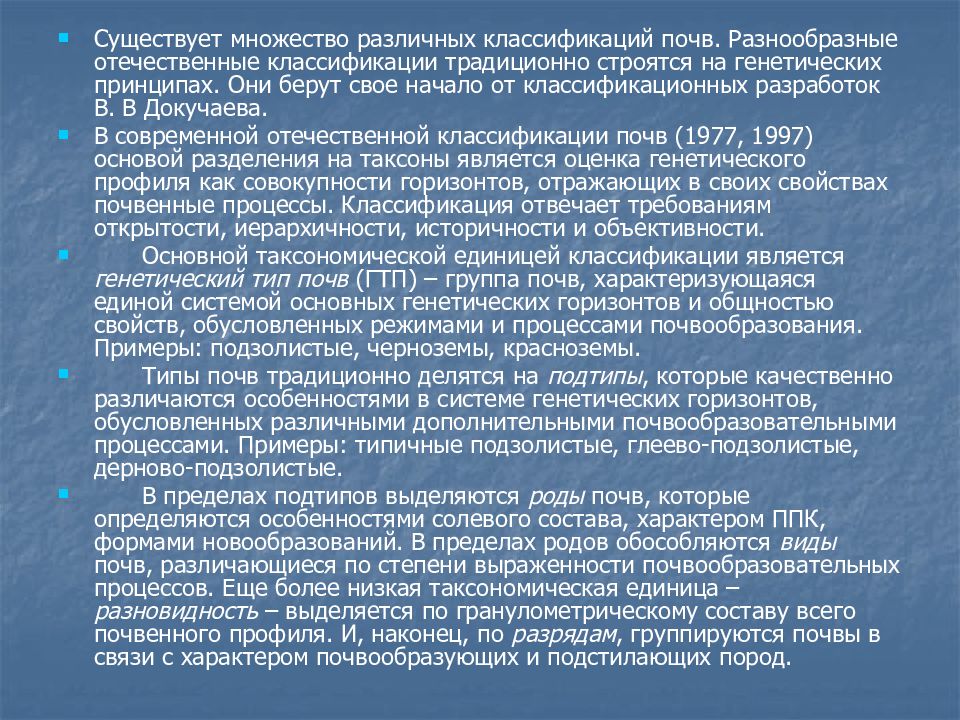 Существует множество различных классификаций почв. Разнообразные отечественные классификации традиционно строятся на генетических принципах. Они берут свое начало от классификационных разработок В. В Докучаева.

В современной отечественной классификации почв (1977, 1997) основой разделения на таксоны является оценка генетического профиля как совокупности горизонтов, отражающих в своих свойствах почвенные процессы. Классификация отвечает требованиям открытости, иерархичности, историчности и объективности.

Основной таксономической единицей классификации является генетический тип почв (ГТП) – группа почв, характеризующаяся единой системой основных генетических горизонтов и общностью свойств, обусловленных режимами и процессами почвообразования. Примеры: подзолистые, черноземы, красноземы.

Типы почв традиционно делятся на подтипы, которые качественно различаются особенностями в системе генетических горизонтов, обусловленных различными дополнительными почвообразовательными процессами. Примеры: типичные подзолистые, глеево-подзолистые, дерново-подзолистые.

В пределах подтипов выделяются роды почв, которые определяются особенностями солевого состава, характером ППК, формами новообразований. В пределах родов обособляются виды почв, различающиеся по степени выраженности почвообразовательных процессов. Еще более низкая таксономическая единица – разновидность – выделяется по гранулометрическому составу всего почвенного профиля. И, наконец, по разрядам, группируются почвы в связи с характером почвообразующих и подстилающих пород.